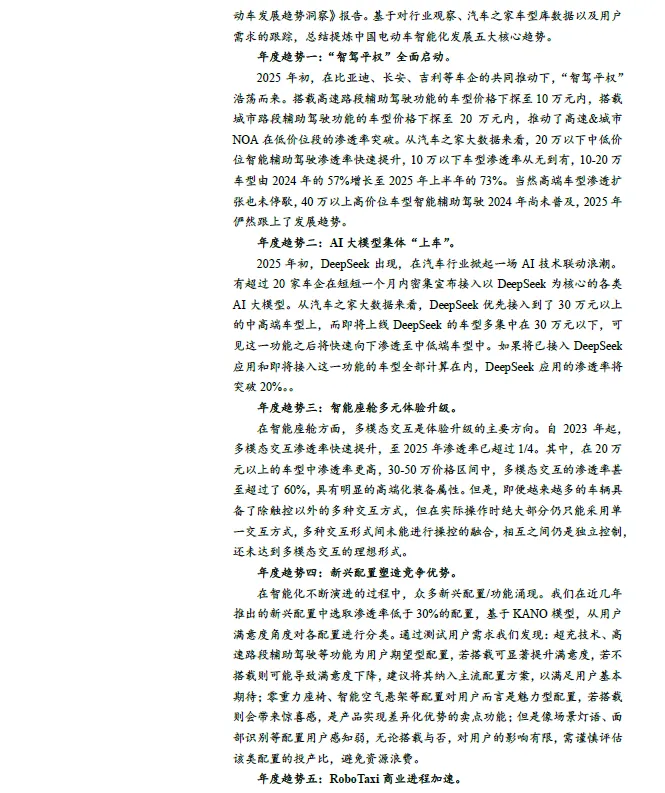 动车发展趋势洞察》报告。基于对行业观察、汽车之家车型库数据以及用户需求的跟踪，总结提炼中国电动车智能化发展五大核心趋势。

年度趋势一：“智驾平权”全面启动。

2025 年初，在比亚迪、长安、吉利等车企的共同推动下，“智驾平权”浩荡而来。搭载高速路段辅助驾驶功能的车型价格下探至 10 万元内，搭载城市路段辅助驾驶功能的车型价格下探至 20 万元内，推动了高速&城市 NOA 在低价位段的渗透率突破。从汽车之家大数据来看，20 万以下中低价位智能辅助驾驶渗透率快速提升，10 万以下车型渗透率从无到有，10-20 万车型由 2024 年的 57%增长至 2025 年上半年的 73%。当然高端车型渗透扩张也未停歇，40 万以上高价位车型智能辅助驾驶 2024 年尚未普及，2025 年俨然跟上了发展趋势。

年度趋势二：AI 大模型集体“上车”。

2025 年初，DeepSeek 出现，在汽车行业掀起一场 AI 技术联动浪潮。有超过 20 家车企在短短一个月内密集宣布接入以 DeepSeek 为核心的各类 AI 大模型。从汽车之家大数据来看，DeepSeek 优先接入到了 30 万元以上的中高端车型上，而即将上线 DeepSeek 的车型多集中在 30 万元以下，可见这一功能之后将快速向下渗透至中低端车型中。如果将已接入 DeepSeek 应用和即将接入这一功能的车型全部计算在内，DeepSeek 应用的渗透率将突破 20%。。

年度趋势三：智能座舱多元体验升级。

在智能座舱方面，多模态交互是体验升级的主要方向。自 2023 年起，多模态交互渗透率快速提升，至 2025 年渗透率已超过 1/4。其中，在 20 万元以上的车型中渗透率更高，30-50 万价格区间中，多模态交互的渗透率甚至超过了 60%，具有明显的高端化装备属性。但是，即便越来越多的车辆具备了除触控以外的多种交互方式，但在实际操作时绝大部分仍只能采用单一交互方式，多种交互形式间未能进行操控的融合，相互之间仍是独立控制，还未达到多模态交互的理想形式。

年度趋势四：新兴配置塑造竞争优势。

在智能化不断演进的过程中，众多新兴配置/功能涌现。我们在近几年推出的新兴配置中选取渗透率低于 30%的配置，基于 KANO 模型，从用户满意度角度对各配置进行分类。通过测试用户需求我们发现：超充技术、高速路段辅助驾驶等功能为用户期望型配置，若搭载可显著提升满意度，若不搭载则可能导致满意度下降，建议将其纳入主流配置方案，以满足用户基本期待；零重力座椅、智能空气悬架等配置对用户而言是魅力型配置，若搭载则会带来惊喜感，是产品实现差异化优势的卖点功能；但是像场景灯语、面部识别等配置用户感知弱，无论搭载与否，对用户的影响有限，需谨慎评估该类配置的投产比，避免资源浪费。

年度趋势五：RoboTaxi 商业进程加速。